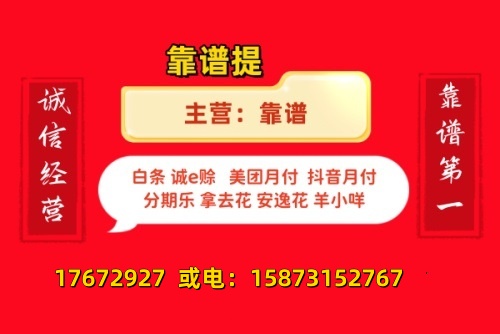 诚信经营

靠谱提

主营：靠谱

白条 诚e赊 美团月付 抖音月付
分期乐 拿去花 安逸花 羊小咩

靠谱第一

17672927 或电：15873152767